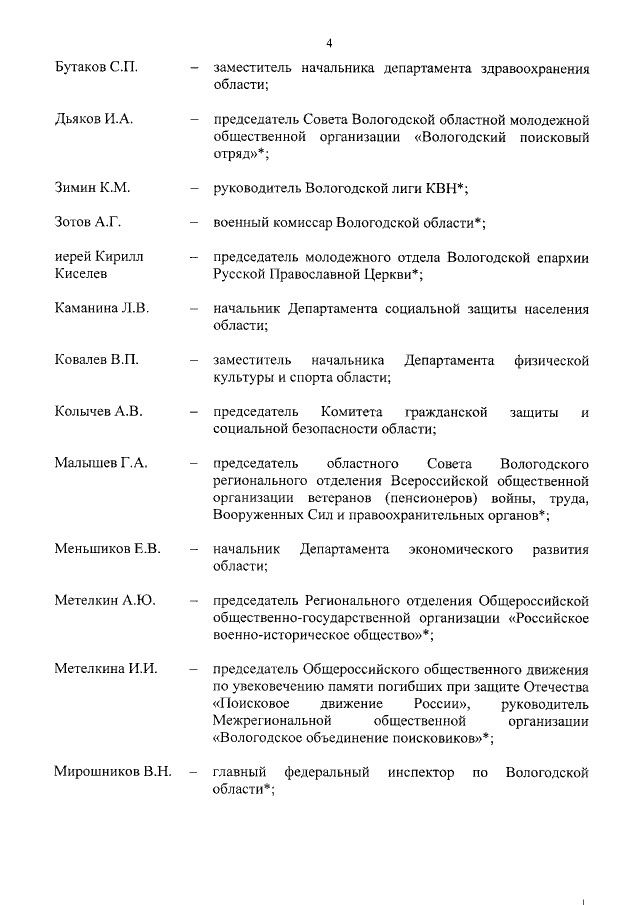 4

Бутаков С.П. – заместитель начальника департамента здравоохранения области;

Дьяков И.А. – председатель Совета Вологодской областной молодежной общественной организации «Вологодский поисковый отряд»*;

Зимин К.М. – руководитель Вологодской лиги КВН*;

Зотов А.Г. – военный комиссар Вологодской области*;

иерей Кирилл Киселев – председатель молодежного отдела Вологодской епархии Русской Православной Церкви*;

Каманина Л.В. – начальник Департамента социальной защиты населения области;

Ковалев В.П. – заместитель начальника Департамента физической культуры и спорта области;

Колычев А.В. – председатель Комитета гражданской защиты и социальной безопасности области;

Малышев Г.А. – председатель областного Совета Вологодского регионального отделения Всероссийской общественной организации ветеранов (пенсионеров) войны, труда, Вооруженных Сил и правоохранительных органов*;

Меньшиков Е.В. – начальник Департамента экономического развития области;

Метелкин А.Ю. – председатель Регионального отделения Общероссийской общественно-государственной организации «Российское военно-историческое общество»*;

Метелкина И.И. – председатель Общероссийского общественного движения по увековечению памяти погибших при защите Отечества «Поисковое движение России», руководитель Межрегиональной общественной организации «Вологодское объединение поисковиков»*;

Мирошников В.Н. – главный федеральный инспектор по Вологодской области*;